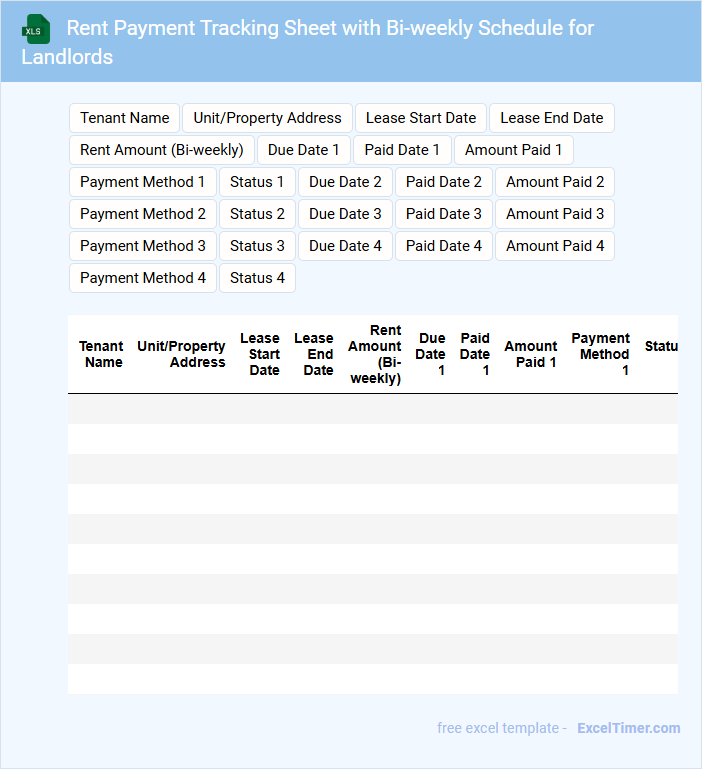 XLS Rent Payment Tracking Sheet with Bi-weekly Schedule for Landlords

Tenant Name
Unit/Property Address
Lease Start Date
Lease End Date
Rent Amount (Bi-weekly)
Due Date 1
Paid Date 1
Amount Paid 1
Payment Method 1
Status 1
Due Date 2
Paid Date 2
Amount Paid 2
Payment Method 2
Status 2
Due Date 3
Paid Date 3
Amount Paid 3
Payment Method 3
Status 3
Due Date 4
Paid Date 4
Amount Paid 4
Payment Method 4
Status 4

| Tenant Name | Unit/Property Address | Lease Start Date | Lease End Date | Rent Amount (Bi-weekly) | Due Date 1 | Paid Date 1 | Amount Paid 1 | Payment Method 1 | Statu |
|---|---|---|---|---|---|---|---|---|---|
| | | | | | | | | | |
| | | | | | | | | | |
| | | | | | | | | | |
| | | | | | | | | | |
| | | | | | | | | | |
| | | | | | | | | | |
| | | | | | | | | | |
| | | | | | | | | | |
| | | | | | | | | | |
| | | | | | | | | | |

free excel template - ExcelTimer.com